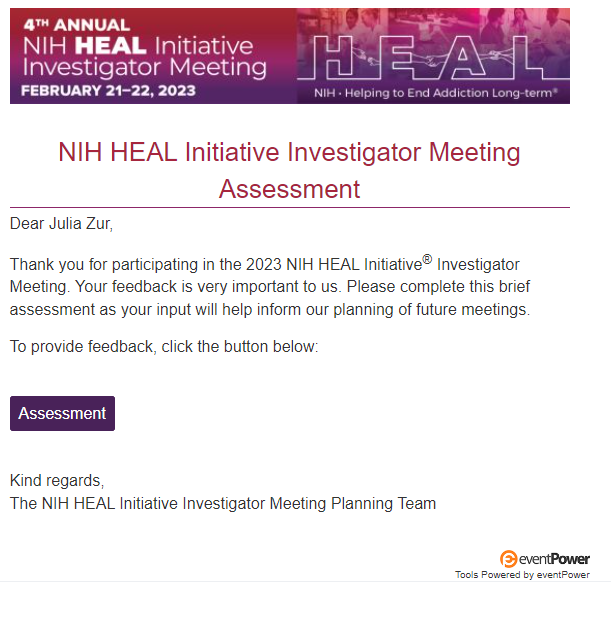 4TH ANNUAL
NIH HEAL Initiative
Investigator Meeting
FEBRUARY 21–22, 2023

HEAL
NIH · Helping to End Addiction Long-term®

NIH HEAL Initiative Investigator Meeting Assessment

Dear Julia Zur,

Thank you for participating in the 2023 NIH HEAL Initiative® Investigator Meeting. Your feedback is very important to us. Please complete this brief assessment as your input will help inform our planning of future meetings.

To provide feedback, click the button below:

Assessment

Kind regards,
The NIH HEAL Initiative Investigator Meeting Planning Team

eventPower
Tools Powered by eventPower